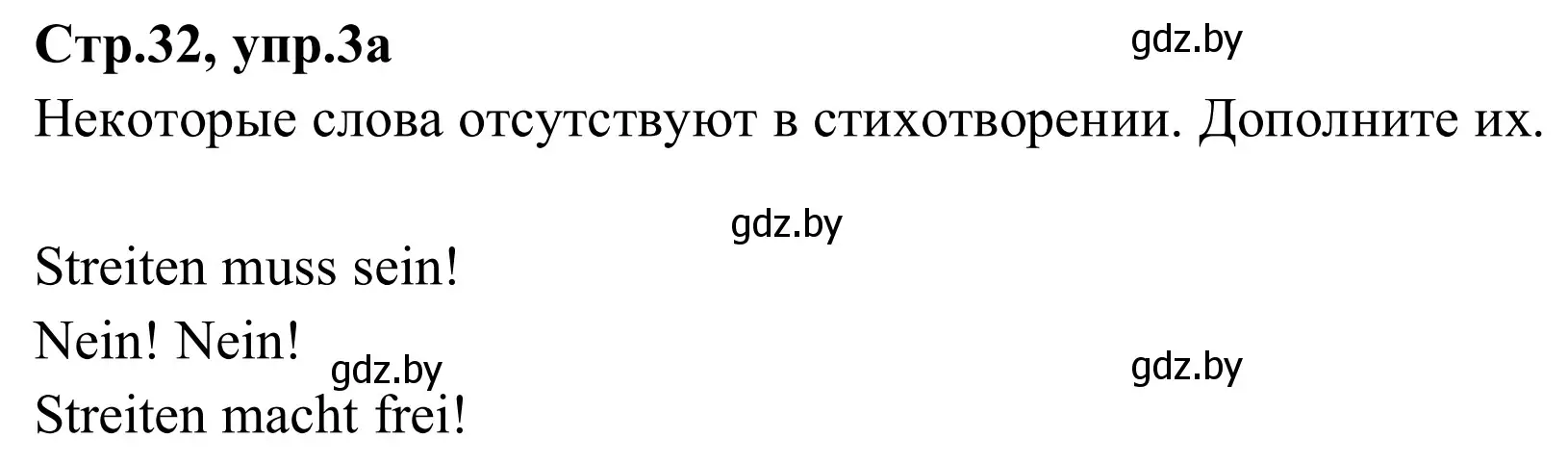 **Стр.32, упр.3а** gdz.by

Некоторые слова отсутствуют в стихотворении. Дополните их.

gdz.by

Streiten muss sein!
Nein! Nein! gdz.by gdz.by
Streiten macht frei!